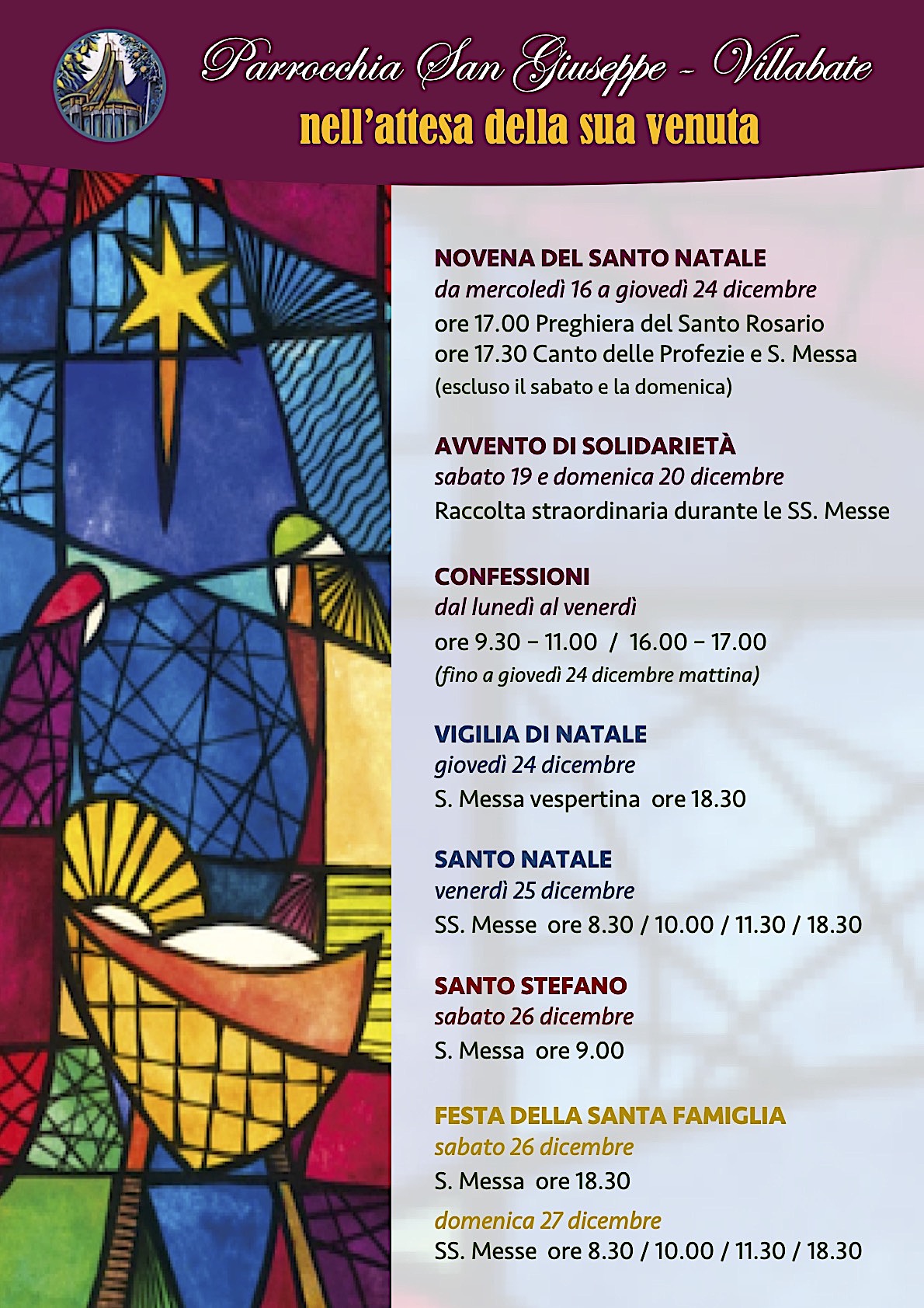 Parrocchia San Giuseppe - Villabate
nell'attesa della sua venuta

NOVENA DEL SANTO NATALE
da mercoledì 16 a giovedì 24 dicembre
ore 17.00 Preghiera del Santo Rosario
ore 17.30 Canto delle Profezie e S. Messa
(escluso il sabato e la domenica)

AVVENTO DI SOLIDARIETÀ
sabato 19 e domenica 20 dicembre
Raccolta straordinaria durante le SS. Messe

CONFESSIONI
dal lunedì al venerdì
ore 9.30 – 11.00 / 16.00 – 17.00
(fino a giovedì 24 dicembre mattina)

VIGILIA DI NATALE
giovedì 24 dicembre
S. Messa vespertina ore 18.30

SANTO NATALE
venerdì 25 dicembre
SS. Messe ore 8.30 / 10.00 / 11.30 / 18.30

SANTO STEFANO
sabato 26 dicembre
S. Messa ore 9.00

FESTA DELLA SANTA FAMIGLIA
sabato 26 dicembre
S. Messa ore 18.30
domenica 27 dicembre
SS. Messe ore 8.30 / 10.00 / 11.30 / 18.30